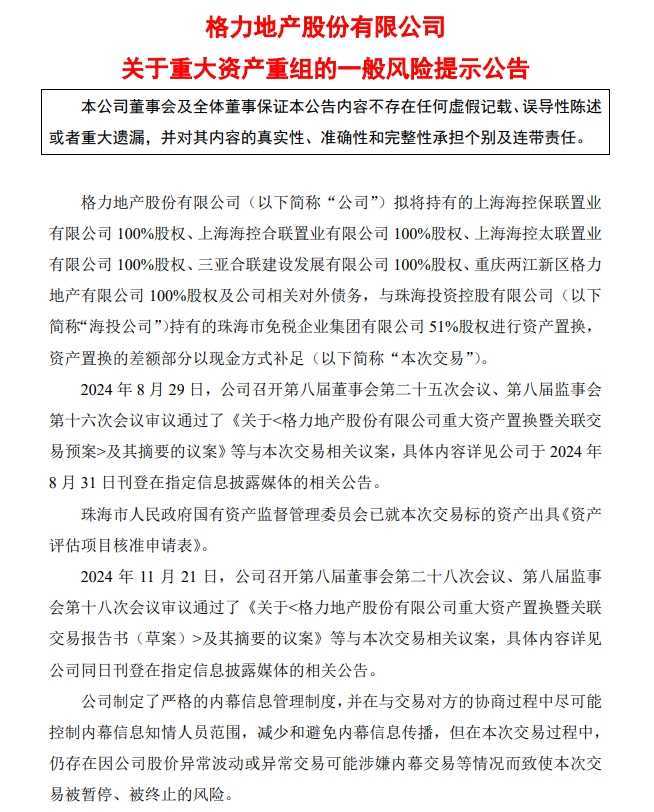 格力地产股份有限公司
关于重大资产重组的一般风险提示公告

本公司董事会及全体董事保证本公告内容不存在任何虚假记载、误导性陈述或者重大遗漏，并对其内容的真实性、准确性和完整性承担个别及连带责任。

格力地产股份有限公司（以下简称“公司”）拟将持有的上海海控保联置业有限公司 100%股权、上海海控合联置业有限公司 100%股权、上海海控太联置业有限公司 100%股权、三亚合联建设发展有限公司 100%股权、重庆两江新区格力地产有限公司 100%股权及公司相关对外债务，与珠海投资控股有限公司（以下简称“海投公司”）持有的珠海市免税企业集团有限公司 51%股权进行资产置换，资产置换的差额部分以现金方式补足（以下简称“本次交易”）。

2024 年 8 月 29 日，公司召开第八届董事会第二十五次会议、第八届监事会第十六次会议审议通过了《关于<格力地产股份有限公司重大资产置换暨关联交易预案>及其摘要的议案》等与本次交易相关议案，具体内容详见公司于 2024 年 8 月 31 日刊登在指定信息披露媒体的相关公告。

珠海市人民政府国有资产监督管理委员会已就本次交易标的资产出具《资产评估项目核准申请表》。

2024 年 11 月 21 日，公司召开第八届董事会第二十八次会议、第八届监事会第十八次会议审议通过了《关于<格力地产股份有限公司重大资产置换暨关联交易报告书（草案）>及其摘要的议案》等与本次交易相关议案，具体内容详见公司同日刊登在指定信息披露媒体的相关公告。

公司制定了严格的内幕信息管理制度，并在与交易对方的协商过程中尽可能控制内幕信息知情人员范围，减少和避免内幕信息传播，但在本次交易过程中，仍存在因公司股价异常波动或异常交易可能涉嫌内幕交易等情况而致使本次交易被暂停、被终止的风险。